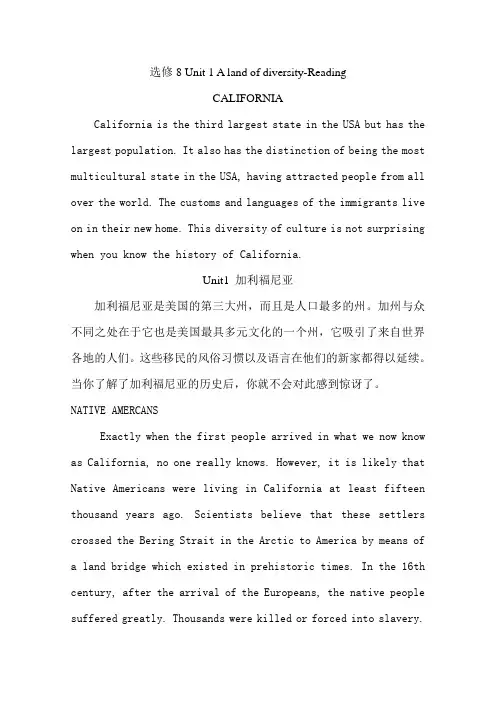 选修 8 Unit 1 A land of diversity-Reading

CALIFORNIA

California is the third largest state in the USA but has the largest population. It also has the distinction of being the most multicultural state in the USA, having attracted people from all over the world. The customs and languages of the immigrants live on in their new home. This diversity of culture is not surprising when you know the history of California.

Unit1 加利福尼亚

加利福尼亚是美国的第三大州，而且是人口最多的州。加州与众不同之处在于它也是美国最具多元文化的一个州，它吸引了来自世界各地的人们。这些移民的风俗习惯以及语言在他们的新家都得以延续。当你了解了加利福尼亚的历史后，你就不会对此感到惊讶了。

NATIVE AMERCANS

Exactly when the first people arrived in what we now know as California, no one really knows. However, it is likely that Native Americans were living in California at least fifteen thousand years ago. Scientists believe that these settlers crossed the Bering Strait in the Arctic to America by means of a land bridge which existed in prehistoric times. In the 16th century, after the arrival of the Europeans, the native people suffered greatly. Thousands were killed or forced into slavery.